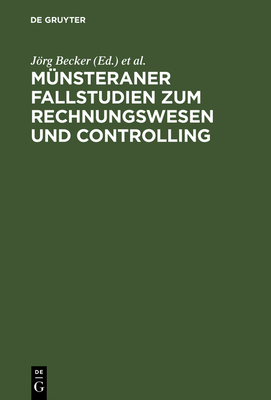 DE GRUYTER

Jörg Becker (Ed.) et al.

MÜNSTERANER FALLSTUDIEN ZUM RECHNUNGSWESEN UND CONTROLLING

DE
G